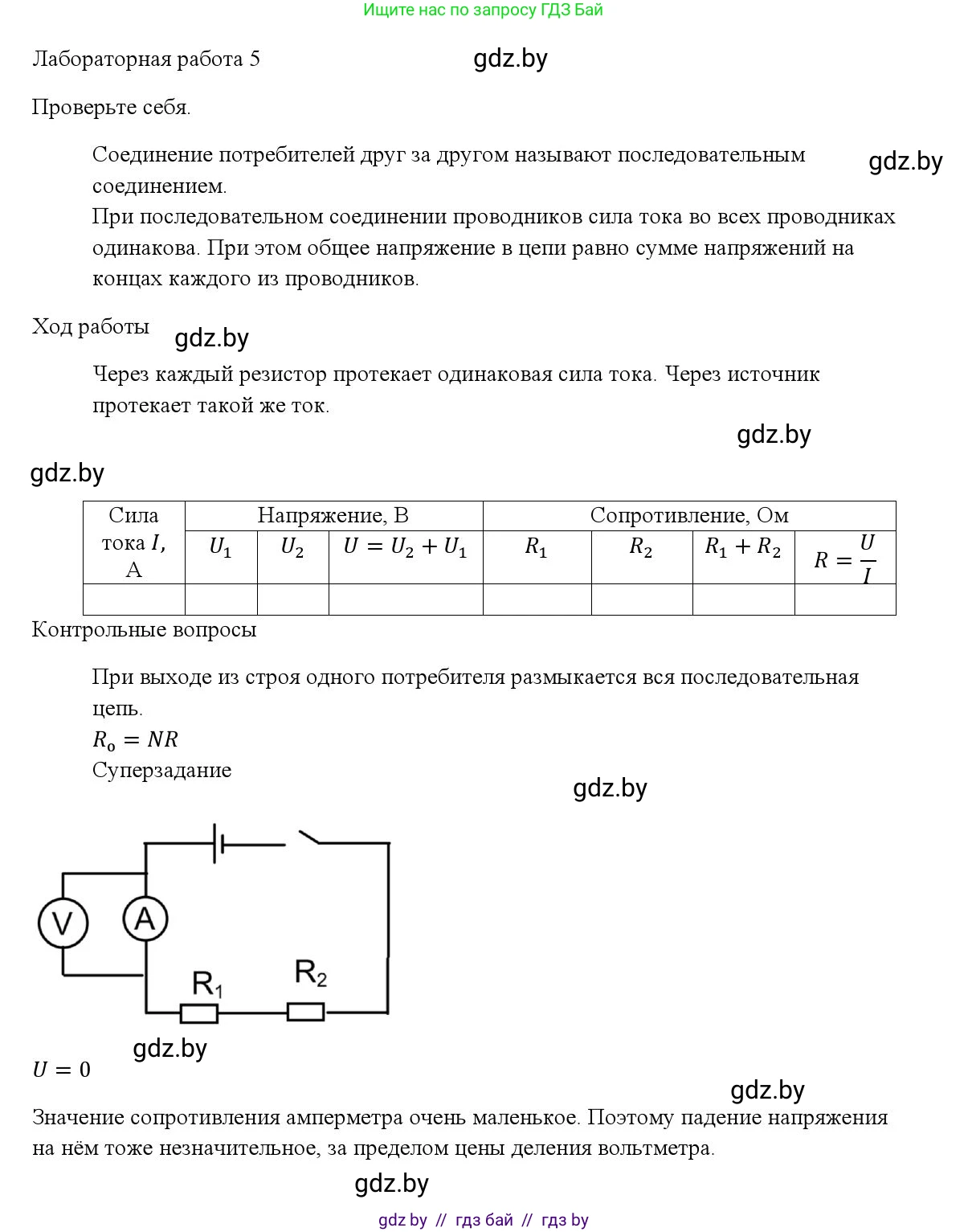 Ищите нас по запросу ГДЗ Бай

Лабораторная работа 5

gdz.by

Проверьте себя.

Соединение потребителей друг за другом называют последовательным соединением.

gdz.by

При последовательном соединении проводников сила тока во всех проводниках одинакова. При этом общее напряжение в цепи равно сумме напряжений на концах каждого из проводников.

Ход работы

gdz.by

Через каждый резистор протекает одинаковая сила тока. Через источник протекает такой же ток.

gdz.by

gdz.by

| Сила тока $I$, А | Напряжение, В | | | Сопротивление, Ом | | | |
|---|---|---|---|---|---|---|---|
| | $U_1$ | $U_2$ | $U = U_2 + U_1$ | $R_1$ | $R_2$ | $R_1 + R_2$ | $R = \frac{U}{I}$ |
| | | | | | | | |

Контрольные вопросы

При выходе из строя одного потребителя размыкается вся последовательная цепь.

$R_0 = NR$

Суперзадание

gdz.by

V A $R_1$ $R_2$

gdz.by

$U = 0$

gdz.by

Значение сопротивления амперметра очень маленькое. Поэтому падение напряжения на нём тоже незначительное, за пределом цены деления вольтметра.

gdz.by

gdz by // гдз бай // гдз by